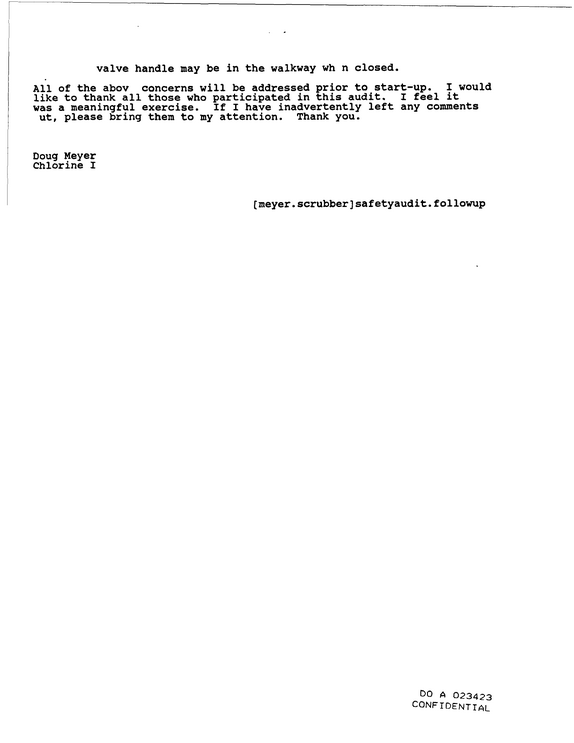 valve handle may be in the walkway wh n closed.

All of the abov concerns will be addressed prior to start-up. I would like to thank all those who participated in this audit. I feel it was a meaningful exercise. If I have inadvertently left any comments ut, please bring them to my attention. Thank you.

Doug Meyer
Chlorine I

[meyer.scrubber]safetyaudit.followup

DO A 023423
CONFIDENTIAL